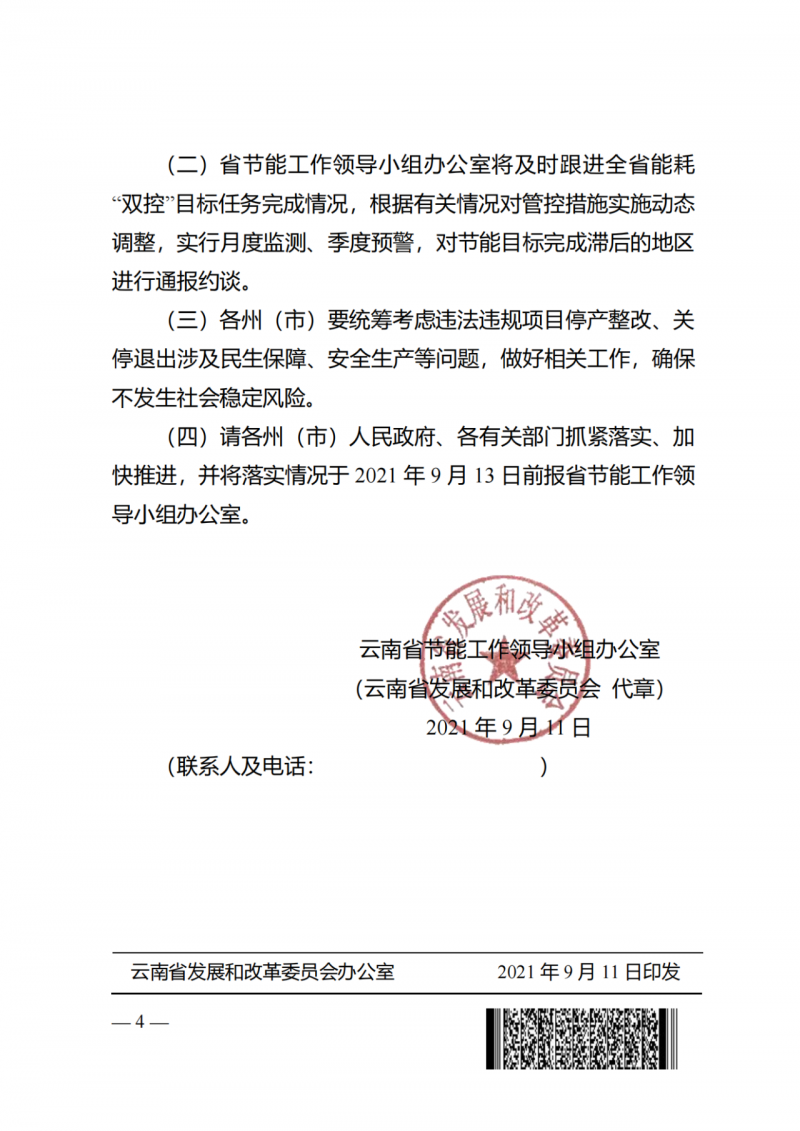 （二）省节能工作领导小组办公室将及时跟进全省能耗“双控”目标任务完成情况，根据有关情况对管控措施实施动态调整，实行月度监测、季度预警，对节能目标完成滞后的地区进行通报约谈。

（三）各州（市）要统筹考虑违法违规项目停产整改、关停退出涉及民生保障、安全生产等问题，做好相关工作，确保不发生社会稳定风险。

（四）请各州（市）人民政府、各有关部门抓紧落实、加快推进，并将落实情况于 2021 年 9 月 13 日前报省节能工作领导小组办公室。

云南省发展和改革委员会

云南省节能工作领导小组办公室
（云南省发展和改革委员会 代章）
2021 年 9 月 11 日

（联系人及电话： ）

云南省发展和改革委员会办公室 2021 年 9 月 11 日印发

— 4 —